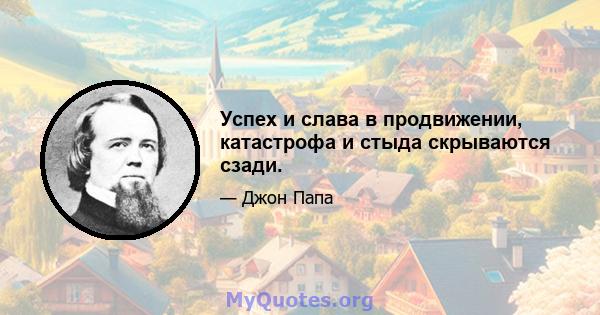 Успех и слава в продвижении, катастрофа и стыда скрываются сзади.

— Джон Папа

MyQuotes.org